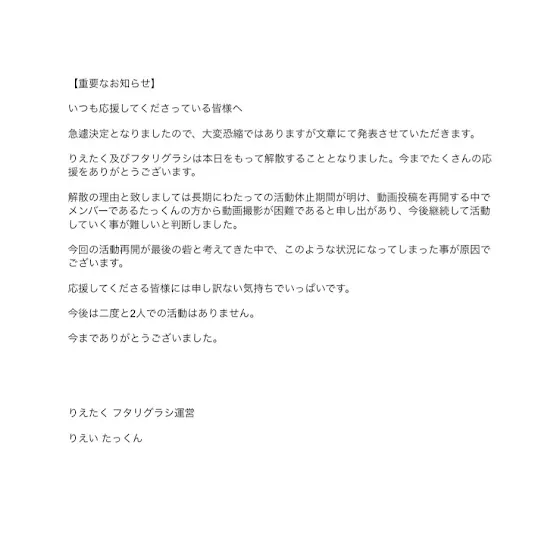 【重要なお知らせ】

いつも応援してくださっている皆様へ

急遽決定となりましたので、大変恐縮ではありますが文章にて発表させていただきます。

りえたく及びフタリグラシは本日をもって解散することとなりました。今までたくさんの応援をありがとうございます。

解散の理由と致しましては長期にわたっての活動休止期間が明け、動画投稿を再開する中でメンバーであるたっくんの方から動画撮影が困難であると申し出があり、今後継続して活動していく事が難しいと判断しました。

今回の活動再開が最後の砦と考えてきた中で、このような状況になってしまった事が原因でございます。

応援してくださる皆様には申し訳ない気持ちでいっぱいです。

今後は二度と2人での活動はありません。

今までありがとうございました。

りえたく フタリグラシ運営

りえい たっくん